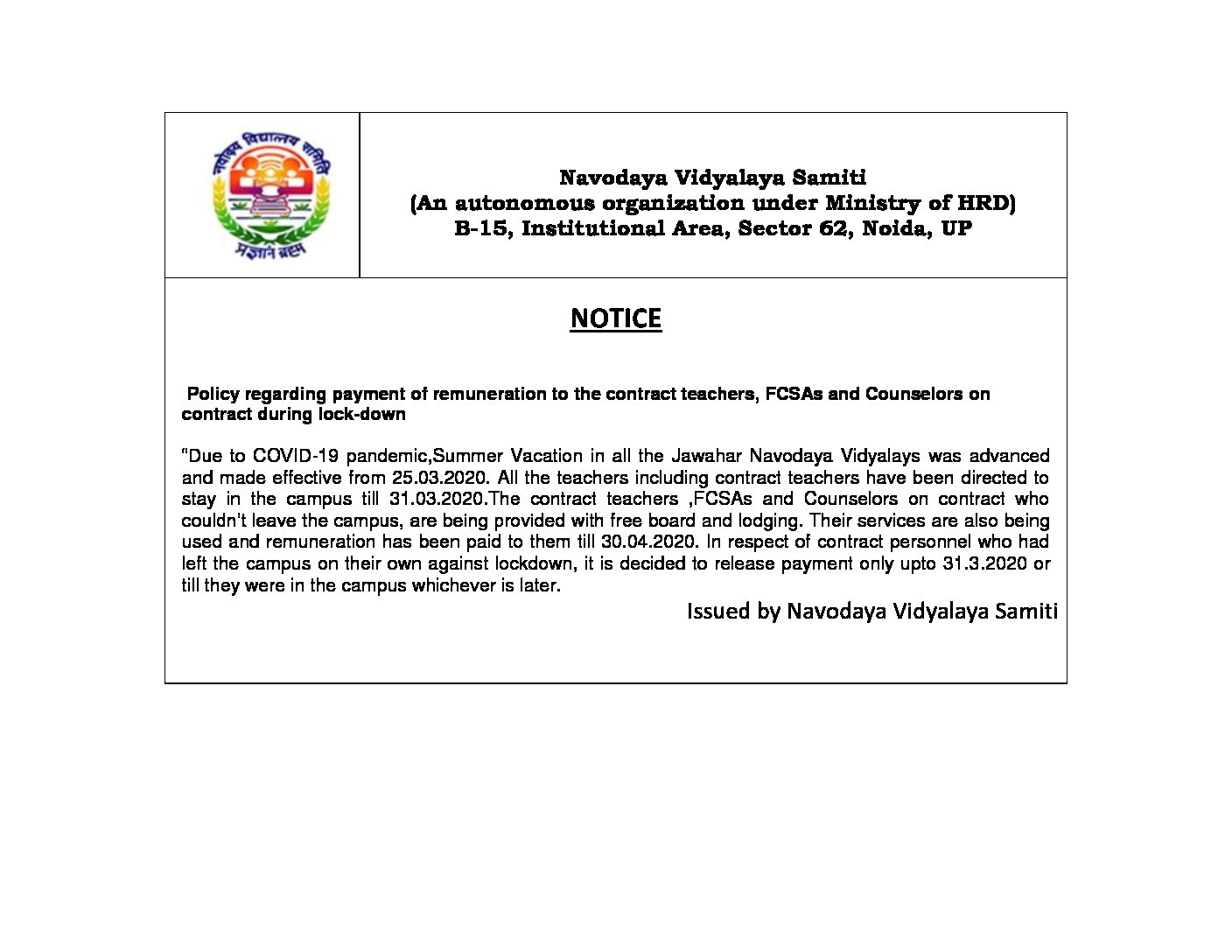 नवोदय विद्यालय समिति

प्रज्ञानं ब्रह्म

Navodaya Vidyalaya Samiti
(An autonomous organization under Ministry of HRD)
B-15, Institutional Area, Sector 62, Noida, UP

NOTICE

Policy regarding payment of remuneration to the contract teachers, FCSAs and Counselors on contract during lock-down

"Due to COVID-19 pandemic,Summer Vacation in all the Jawahar Navodaya Vidyalays was advanced and made effective from 25.03.2020. All the teachers including contract teachers have been directed to stay in the campus till 31.03.2020.The contract teachers ,FCSAs and Counselors on contract who couldn't leave the campus, are being provided with free board and lodging. Their services are also being used and remuneration has been paid to them till 30.04.2020. In respect of contract personnel who had left the campus on their own against lockdown, it is decided to release payment only upto 31.3.2020 or till they were in the campus whichever is later.

Issued by Navodaya Vidyalaya Samiti